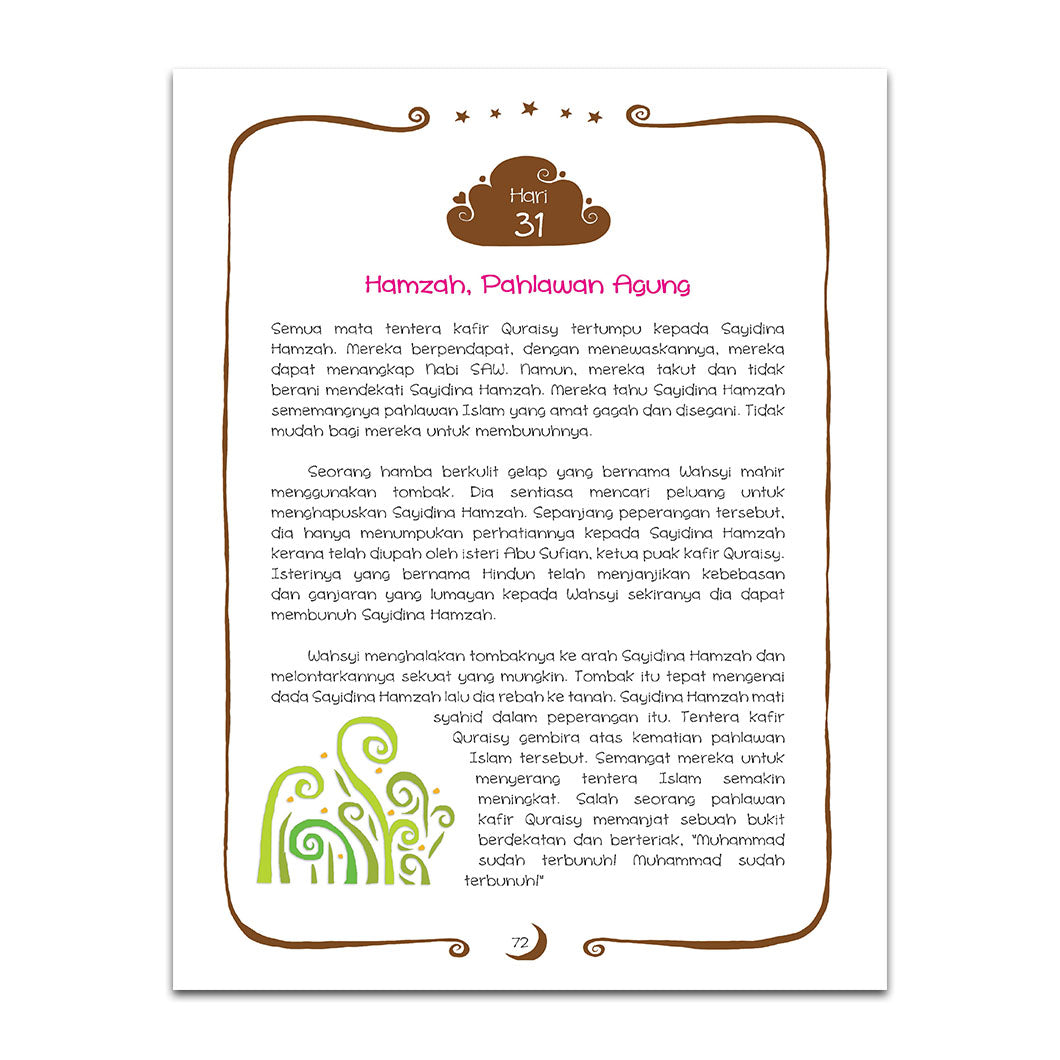 Hari
31

Hamzah, Pahlawan Agung

Semua mata tentera kafir Quraisy tertumpu kepada Sayidina Hamzah. Mereka berpendapat, dengan menewaskannya, mereka dapat menangkap Nabi SAW. Namun, mereka takut dan tidak berani mendekati Sayidina Hamzah. Mereka tahu Sayidina Hamzah sememangnya pahlawan Islam yang amat gagah dan disegani. Tidak mudah bagi mereka untuk membunuhnya.

Seorang hamba berkulit gelap yang bernama Wahsyi mahir menggunakan tombak. Dia sentiasa mencari peluang untuk menghapuskan Sayidina Hamzah. Sepanjang peperangan tersebut, dia hanya menumpukan perhatiannya kepada Sayidina Hamzah kerana telah diupah oleh isteri Abu Sufian, ketua puak kafir Quraisy. Isterinya yang bernama Hindun telah menjanjikan kebebasan dan ganjaran yang lumayan kepada Wahsyi sekiranya dia dapat membunuh Sayidina Hamzah.

Wahsyi menghalakan tombaknya ke arah Sayidina Hamzah dan melontarkannya sekuat yang mungkin. Tombak itu tepat mengenai dada Sayidina Hamzah lalu dia rebah ke tanah. Sayidina Hamzah mati syahid dalam peperangan itu. Tentera kafir Quraisy gembira atas kematian pahlawan Islam tersebut. Semangat mereka untuk menyerang tentera Islam semakin meningkat. Salah seorang pahlawan kafir Quraisy memanjat sebuah bukit berdekatan dan berteriak, "Muhammad sudah terbunuh! Muhammad sudah terbunuh!"

72